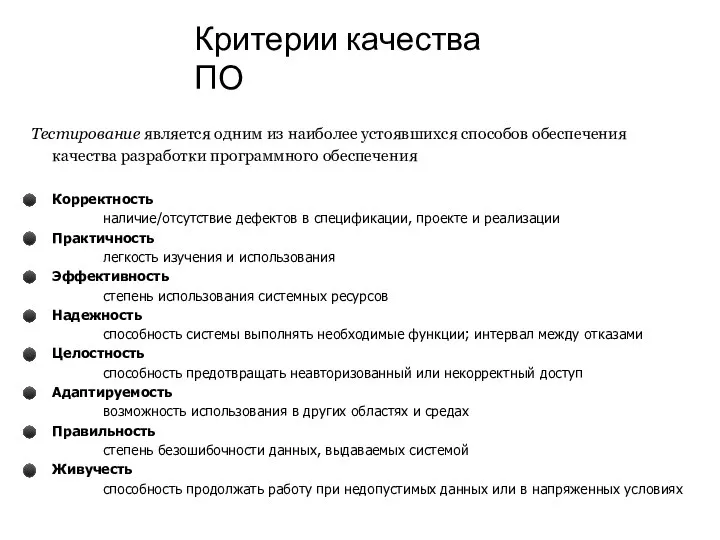 Критерии качества ПО

Тестирование является одним из наиболее устоявшихся способов обеспечения качества разработки программного обеспечения

Корректность
наличие/отсутствие дефектов в спецификации, проекте и реализации
Практичность
легкость изучения и использования
Эффективность
степень использования системных ресурсов
Надежность
способность системы выполнять необходимые функции; интервал между отказами
Целостность
способность предотвращать неавторизованный или некорректный доступ
Адаптируемость
возможность использования в других областях и средах
Правильность
степень безошибочности данных, выдаваемых системой
Живучесть
способность продолжать работу при недопустимых данных или в напряженных условиях